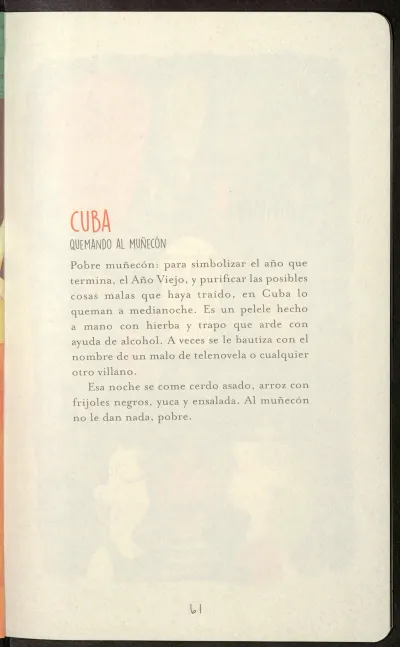 CUBA

QUEMANDO AL MUÑECÓN

Pobre muñecón: para simbolizar el año que termina, el Año Viejo, y purificar las posibles cosas malas que haya traído, en Cuba lo queman a medianoche. Es un pelele hecho a mano con hierba y trapo que arde con ayuda de alcohol. A veces se le bautiza con el nombre de un malo de telenovela o cualquier otro villano.

Esa noche se come cerdo asado, arroz con frijoles negros, yuca y ensalada. Al muñecón no le dan nada, pobre.

61